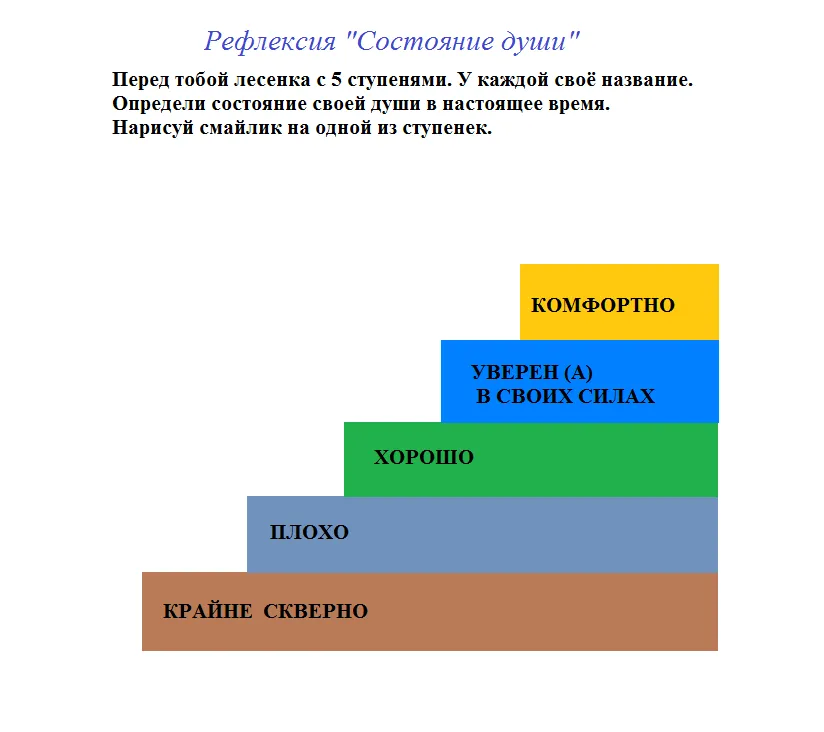 Рефлексия "Состояние души"

Перед тобой лесенка с 5 ступенями. У каждой своё название.
Определи состояние своей души в настоящее время.
Нарисуй смайлик на одной из ступенек.

КОМФОРТНО

УВЕРЕН (А)
В СВОИХ СИЛАХ

ХОРОШО

ПЛОХО

КРАЙНЕ СКВЕРНО